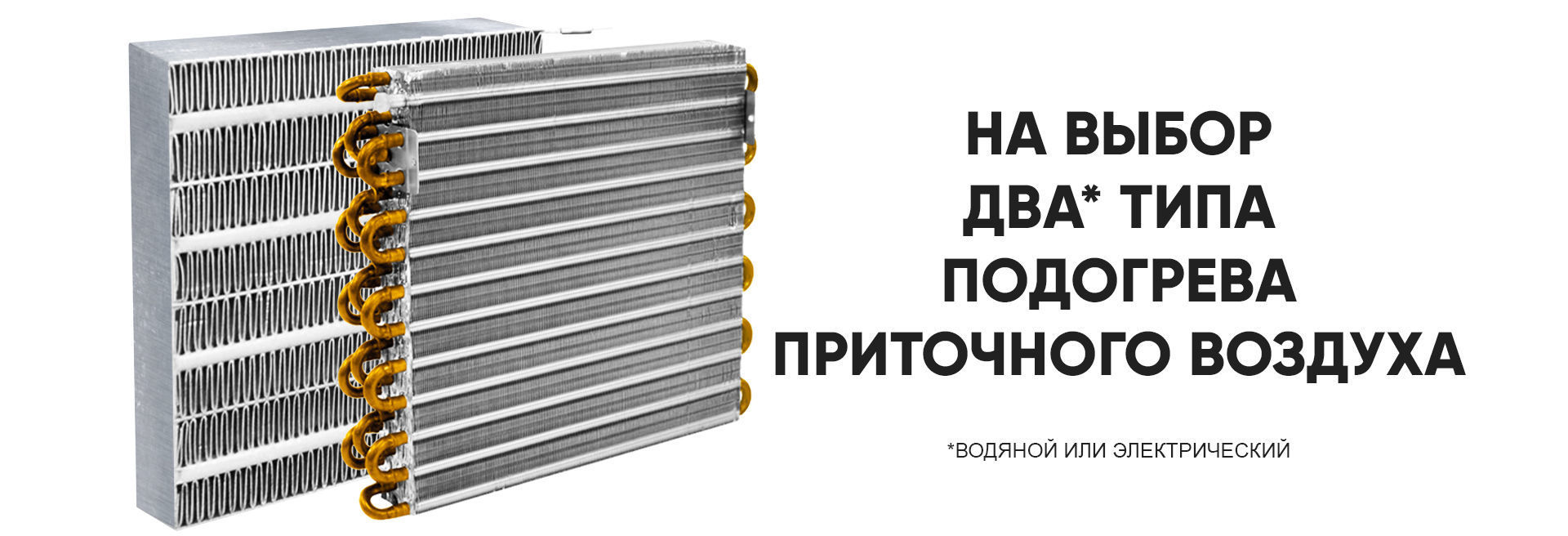 НА ВЫБОР
ДВА* ТИПА
ПОДОГРЕВА
ПРИТОЧНОГО ВОЗДУХА

*ВОДЯНОЙ ИЛИ ЭЛЕКТРИЧЕСКИЙ